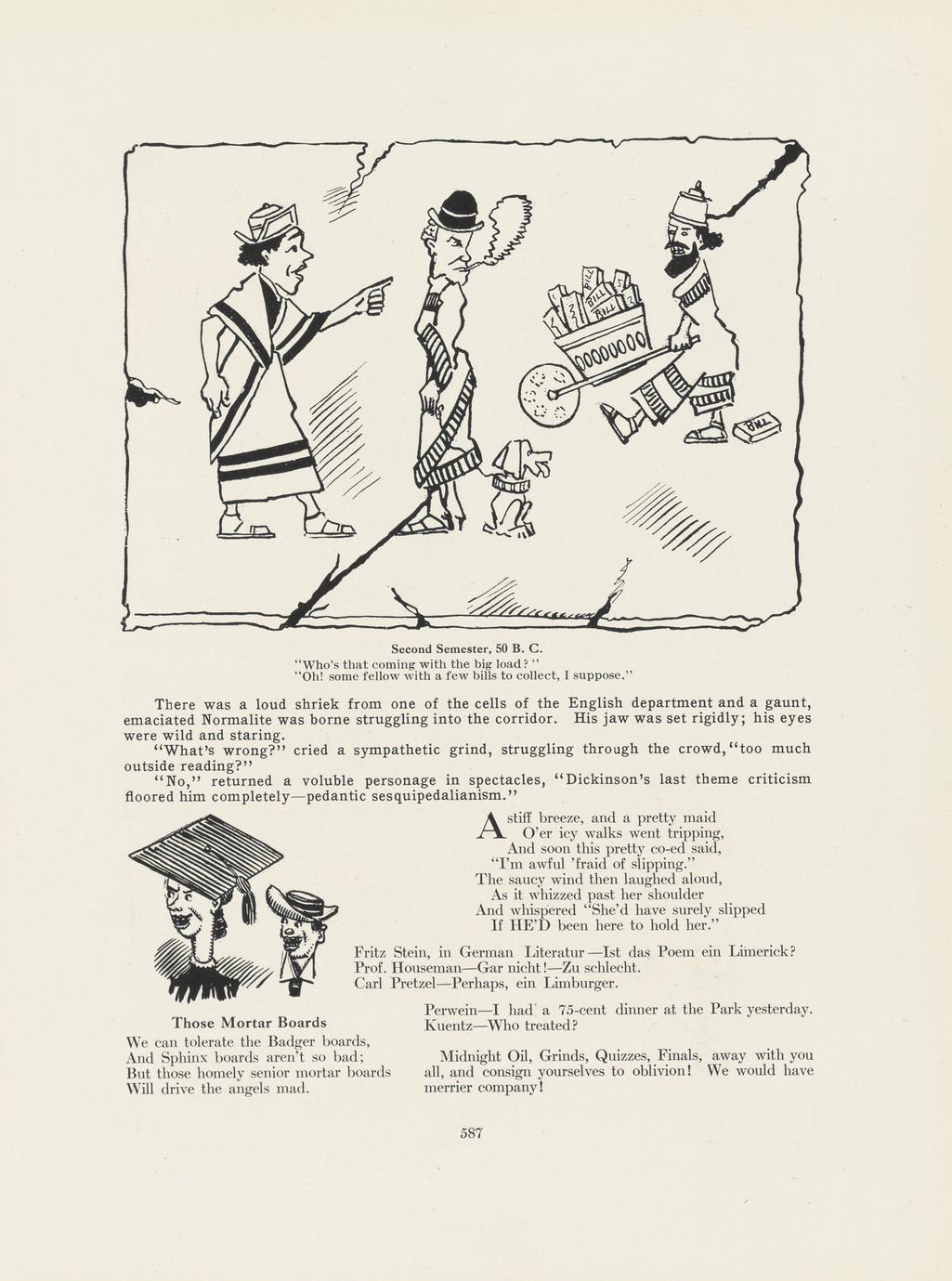 BILL

BILL

BILL

BILL

Second Semester, 50 B. C.
"Who's that coming with the big load?"
"Oh! some fellow with a few bills to collect, I suppose."

There was a loud shriek from one of the cells of the English department and a gaunt, emaciated Normalite was borne struggling into the corridor. His jaw was set rigidly; his eyes were wild and staring.

"What's wrong?" cried a sympathetic grind, struggling through the crowd, "too much outside reading?"

"No," returned a voluble personage in spectacles, "Dickinson's last theme criticism floored him completely—pedantic sesquipedalianism."

A stiff breeze, and a pretty maid
O'er icy walks went tripping,
And soon this pretty co-ed said,
"I'm awful 'fraid of slipping."
The saucy wind then laughed aloud,
As it whizzed past her shoulder
And whispered "She'd have surely slipped
If HE'D been here to hold her."

Fritz Stein, in German Literatur—Ist das Poem ein Limerick?
Prof. Houseman—Gar nicht!—Zu schlecht.
Carl Pretzel—Perhaps, ein Limburger.

Those Mortar Boards
We can tolerate the Badger boards,
And Sphinx boards aren't so bad;
But those homely senior mortar boards
Will drive the angels mad.

Perwein—I had a 75-cent dinner at the Park yesterday.
Kuentz—Who treated?

Midnight Oil, Grinds, Quizzes, Finals, away with you all, and consign yourselves to oblivion! We would have merrier company!

587